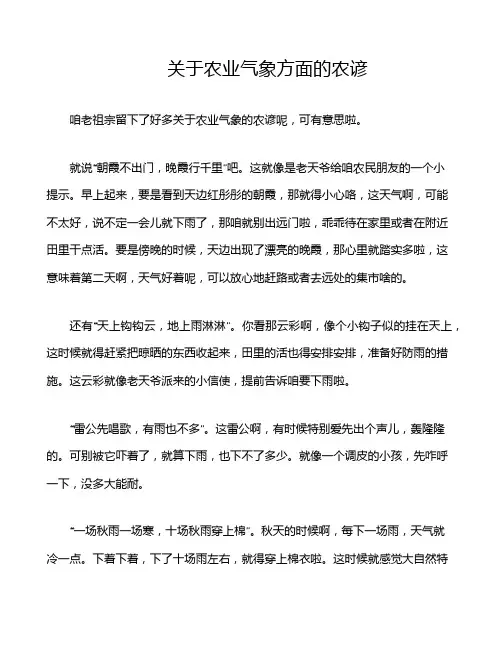 关于农业气象方面的农谚

咱老祖宗留下了好多关于农业气象的农谚呢，可有意思啦。

就说“朝霞不出门，晚霞行千里”吧。这就像是老天爷给咱农民朋友的一个小提示。早上起来，要是看到天边红彤彤的朝霞，那就得小心咯，这天气啊，可能不太好，说不定一会儿就下雨了，那咱就别出远门啦，乖乖待在家里或者在附近田里干点活。要是傍晚的时候，天边出现了漂亮的晚霞，那心里就踏实多啦，这意味着第二天啊，天气好着呢，可以放心地赶路或者去远处的集市啥的。

还有“天上钩钩云，地上雨淋淋”。你看那云彩啊，像个小钩子似的挂在天上，这时候就得赶紧把晾晒的东西收起来，田里的活也得安排安排，准备好防雨的措施。这云彩就像老天爷派来的小信使，提前告诉咱要下雨啦。

“雷公先唱歌，有雨也不多”。这雷公啊，有时候特别爱先出个声儿，轰隆隆的。可别被它吓着了，就算下雨，也下不了多少。就像一个调皮的小孩，先咋呼一下，没多大能耐。

“一场秋雨一场寒，十场秋雨穿上棉”。秋天的时候啊，每下一场雨，天气就冷一点。下着下着，下了十场雨左右，就得穿上棉衣啦。这时候就感觉大自然特